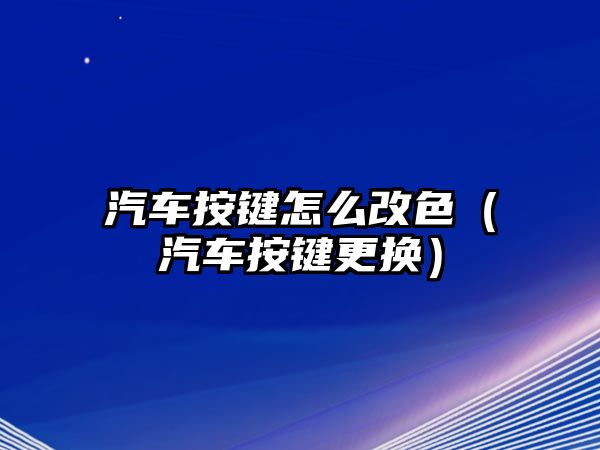 汽车按键怎么改色（汽车按键更换）